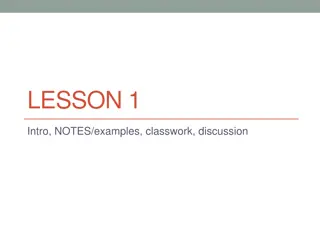 LESSON 1

Intro, NOTES/examples, classwork, discussion